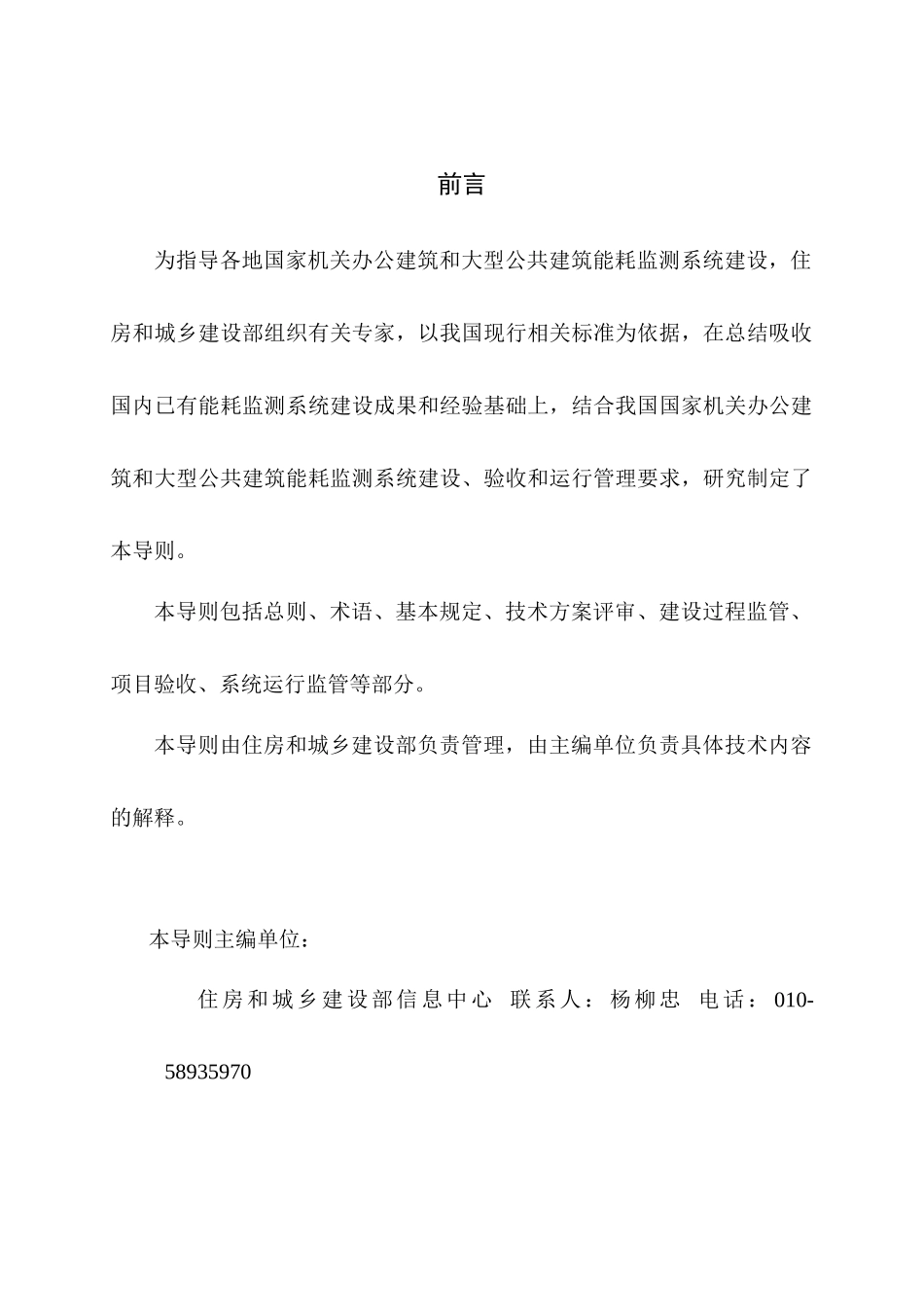 前言

为指导各地国家机关办公建筑和大型公共建筑能耗监测系统建设，住房和城乡建设部组织有关专家，以我国现行相关标准为依据，在总结吸收国内已有能耗监测系统建设成果和经验基础上，结合我国国家机关办公建筑和大型公共建筑能耗监测系统建设、验收和运行管理要求，研究制定了本导则。

本导则包括总则、术语、基本规定、技术方案评审、建设过程监管、项目验收、系统运行监管等部分。

本导则由住房和城乡建设部负责管理，由主编单位负责具体技术内容的解释。

本导则主编单位：

住房和城乡建设部信息中心 联系人：杨柳忠 电话：010-58935970